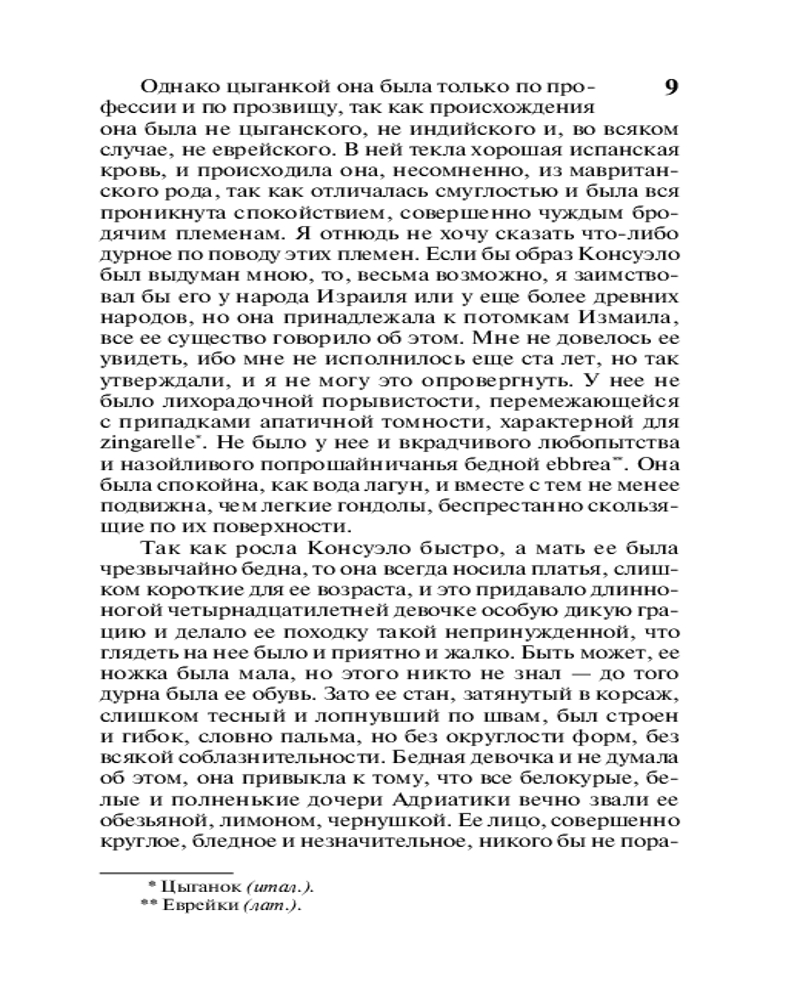 9

Однако цыганкой она была только по профессии и по прозвищу, так как происхождения она была не цыганского, не индийского и, во всяком случае, не еврейского. В ней текла хорошая испанская кровь, и происходила она, несомненно, из мавританского рода, так как отличалась смуглостью и была вся проникнута спокойствием, совершенно чуждым бродячим племенам. Я отнюдь не хочу сказать что-либо дурное по поводу этих племен. Если бы образ Консуэло был выдуман мною, то, весьма возможно, я заимствовал бы его у народа Израиля или у еще более древних народов, но она принадлежала к потомкам Измаила, все ее существо говорило об этом. Мне не довелось ее увидеть, ибо мне не исполнилось еще ста лет, но так утверждали, и я не могу это опровергнуть. У нее не было лихорадочной порывистости, перемежающейся с припадками апатичной томности, характерной для zingarelle*. Не было у нее и вкрадчивого любопытства и назойливого попрошайничанья бедной ebbrea**. Она была спокойна, как вода лагун, и вместе с тем не менее подвижна, чем легкие гондолы, беспрестанно скользящие по их поверхности.

Так как росла Консуэло быстро, а мать ее была чрезвычайно бедна, то она всегда носила платья, слишком короткие для ее возраста, и это придавало длинноногой четырнадцатилетней девочке особую дикую грацию и делало ее походку такой непринужденной, что глядеть на нее было и приятно и жалко. Быть может, ее ножка была мала, но этого никто не знал — до того дурна была ее обувь. Зато ее стан, затянутый в корсаж, слишком тесный и лопнувший по швам, был строен и гибок, словно пальма, но без округлости форм, без всякой соблазнительности. Бедная девочка и не думала об этом, она привыкла к тому, что все белокурые, белые и полненькие дочери Адриатики вечно звали ее обезьяной, лимоном, чернушкой. Ее лицо, совершенно круглое, бледное и незначительное, никого бы не пора-

* Цыганок (итал.).
** Еврейки (лат.).